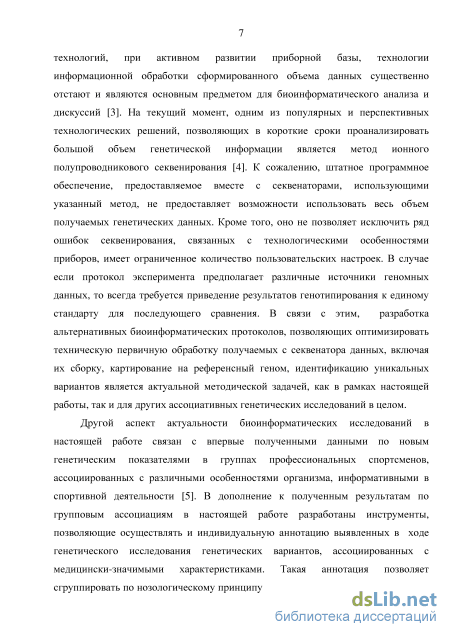 7

технологий, при активном развитии приборной базы, технологии информационной обработки сформированного объема данных существенно отстают и являются основным предметом для биоинформатического анализа и дискуссий [3]. На текущий момент, одним из популярных и перспективных технологических решений, позволяющих в короткие сроки проанализировать большой объем генетической информации является метод ионного полупроводникового секвенирования [4]. К сожалению, штатное программное обеспечение, предоставляемое вместе с секвенаторами, использующими указанный метод, не предоставляет возможности использовать весь объем получаемых генетических данных. Кроме того, оно не позволяет исключить ряд ошибок секвенирования, связанных с технологическими особенностями приборов, имеет ограниченное количество пользовательских настроек. В случае если протокол эксперимента предполагает различные источники геномных данных, то всегда требуется приведение результатов генотипирования к единому стандарту для последующего сравнения. В связи с этим, разработка альтернативных биоинформатических протоколов, позволяющих оптимизировать техническую первичную обработку получаемых с секвенатора данных, включая их сборку, картирование на референсный геном, идентификацию уникальных вариантов является актуальной методической задачей, как в рамках настоящей работы, так и для других ассоциативных генетических исследований в целом.

Другой аспект актуальности биоинформатических исследований в настоящей работе связан с впервые полученными данными по новым генетическим показателями в группах профессиональных спортсменов, ассоциированных с различными особенностями организма, информативными в спортивной деятельности [5]. В дополнение к полученным результатам по групповым ассоциациям в настоящей работе разработаны инструменты, позволяющие осуществлять и индивидуальную аннотацию выявленных в ходе генетического исследования генетических вариантов, ассоциированных с медицински-значимыми характеристиками. Такая аннотация позволяет сгруппировать по нозологическому принципу

dsLib.net
библиотека диссертаций